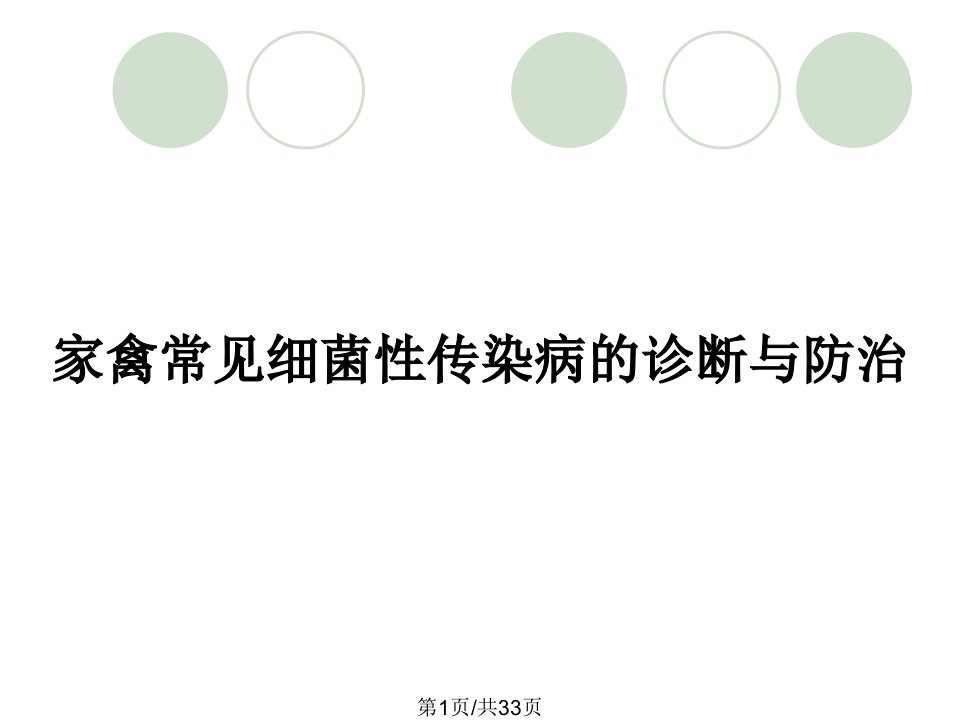 家禽常见细菌性传染病的诊断与防治

第1页/共33页